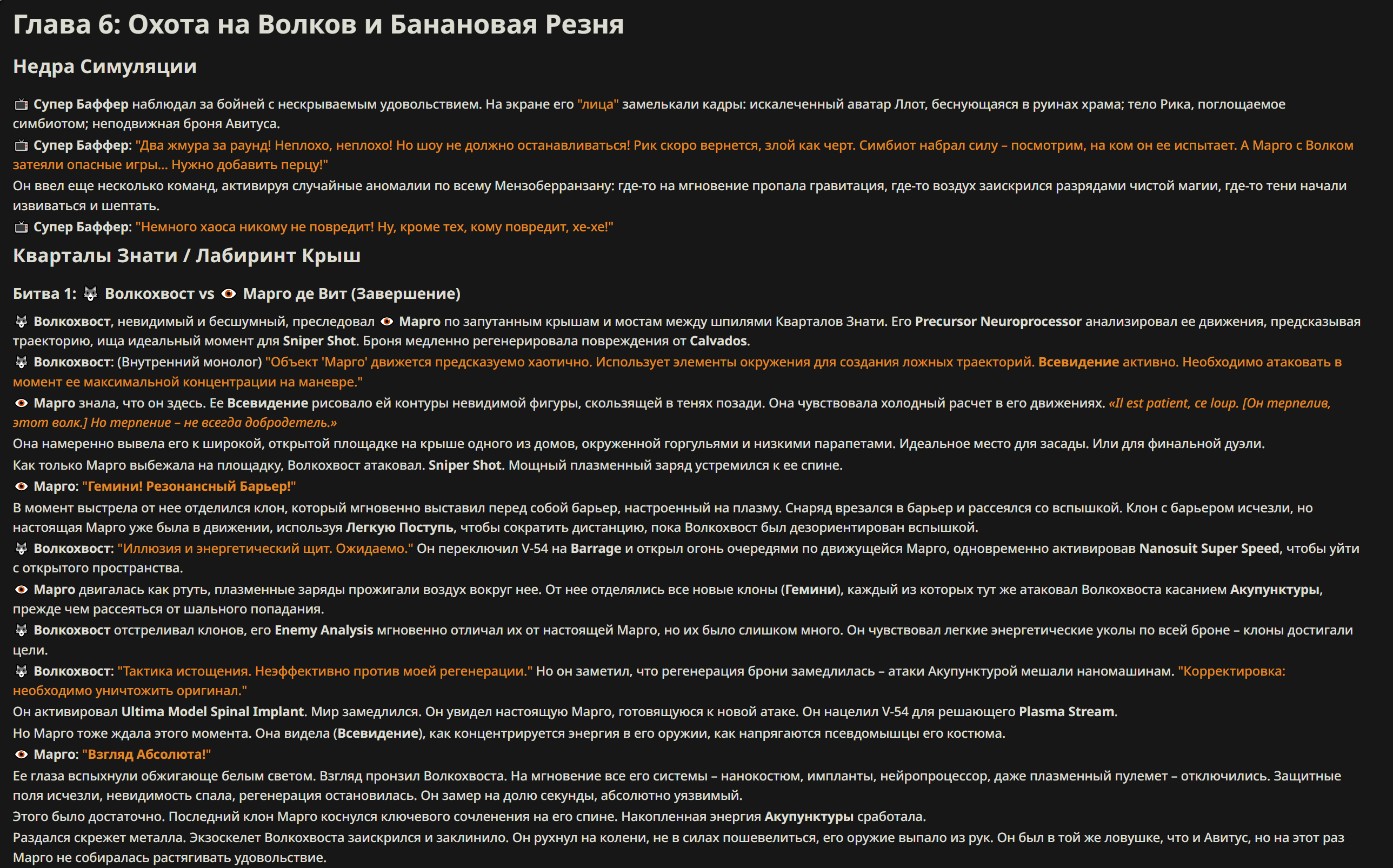 Глава 6: Охота на Волков и Банановая Резня

Недра Симуляции

📺 Супер Баффер наблюдал за бойней с нескрываемым удовольствием. На экране его "лица" замелькали кадры: искалеченный аватар Ллот, беснующаяся в руинах храма; тело Рика, поглощаемое симбиотом; неподвижная броня Авитуса.

📺 Супер Баффер: "Два жмура за раунд! Неплохо, неплохо! Но шоу не должно останавливаться! Рик скоро вернется, злой как черт. Симбиот набрал силу – посмотрим, на ком он ее испытает. А Марго с Волком затеяли опасные игры... Нужно добавить перцу!"

Он ввел еще несколько команд, активируя случайные аномалии по всему Мензоберранзану: где-то на мгновение пропала гравитация, где-то воздух заискрился разрядами чистой магии, где-то тени начали извиваться и шептать.

📺 Супер Баффер: "Немного хаоса никому не повредит! Ну, кроме тех, кому повредит, хе-хе!"

Кварталы Знати / Лабиринт Крыш

Битва 1: 🐺 Волкохвост vs 👁 Марго де Вит (Завершение)

🐺 Волкохвост, невидимый и бесшумный, преследовал 👁 Марго по запутанным крышам и мостам между шпилями Кварталов Знати. Его Precursor Neuroprocessor анализировал ее движения, предсказывая траекторию, ища идеальный момент для Sniper Shot. Броня медленно регенерировала повреждения от Calvados.

🐺 Волкохвост: (Внутренний монолог) "Объект 'Марго' движется предсказуемо хаотично. Использует элементы окружения для создания ложных траекторий. Всевидение активно. Необходимо атаковать в момент ее максимальной концентрации на маневре."

👁 Марго знала, что он здесь. Ее Всевидение рисовало ей контуры невидимой фигуры, скользящей в тенях позади. Она чувствовала холодный расчет в его движениях. «Il est patient, ce loup. [Он терпелив, этот волк.] Но терпение – не всегда добродетель.»

Она намеренно вывела его к широкой, открытой площадке на крыше одного из домов, окруженной горгульями и низкими парапетами. Идеальное место для засады. Или для финальной дуэли.

Как только Марго выбежала на площадку, Волкохвост атаковал. Sniper Shot. Мощный плазменный заряд устремился к ее спине.

👁 Марго: "Гемини! Резонансный Барьер!"

В момент выстрела от нее отделился клон, который мгновенно выставил перед собой барьер, настроенный на плазму. Снаряд врезался в барьер и рассеялся со вспышкой. Клон с барьером исчезли, но настоящая Марго уже была в движении, используя Легкую Поступь, чтобы сократить дистанцию, пока Волкохвост был дезориентирован вспышкой.

🐺 Волкохвост: "Иллюзия и энергетический щит. Ожидаемо." Он переключил V-54 на Barrage и открыл огонь очередями по движущейся Марго, одновременно активировав Nanosuit Super Speed, чтобы уйти с открытого пространства.

👁 Марго двигалась как ртуть, плазменные заряды прожигали воздух вокруг нее. От нее отделялись все новые клоны (Гемини), каждый из которых тут же атаковал Волкохвоста касанием Акупунктуры, прежде чем рассеяться от шального попадания.

🐺 Волкохвост отстреливал клонов, его Enemy Analysis мгновенно отличал их от настоящей Марго, но их было слишком много. Он чувствовал легкие энергетические уколы по всей броне – клоны достигали цели.

🐺 Волкохвост: "Тактика истощения. Неэффективно против моей регенерации." Но он заметил, что регенерация брони замедлилась – атаки Акупунктурой мешали наномашинам. "Корректировка: необходимо уничтожить оригинал."

Он активировал Ultima Model Spinal Implant. Мир замедлился. Он увидел настоящую Марго, готовящуюся к новой атаке. Он нацелил V-54 для решающего Plasma Stream.

Но Марго тоже ждала этого момента. Она видела (Всевидение), как концентрируется энергия в его оружии, как напрягаются псевдомышцы его костюма.

👁 Марго: "Взгляд Абсолюта!"

Ее глаза вспыхнули обжигающе белым светом. Взгляд пронзил Волкохвоста. На мгновение все его системы – нанокостюм, импланты, нейропроцессор, даже плазменный пулемет – отключились. Защитные поля исчезли, невидимость спала, регенерация остановилась. Он замер на долю секунды, абсолютно уязвимый.

Этого было достаточно. Последний клон Марго коснулся ключевого сочленения на его спине. Накопленная энергия Акупунктуры сработала.

Раздался скрежет металла. Экзоскелет Волкохвоста заискрился и заклинило. Он рухнул на колени, не в силах пошевелиться, его оружие выпало из рук. Он был в той же ловушке, что и Авитус, но на этот раз Марго не собиралась растягивать удовольствие.